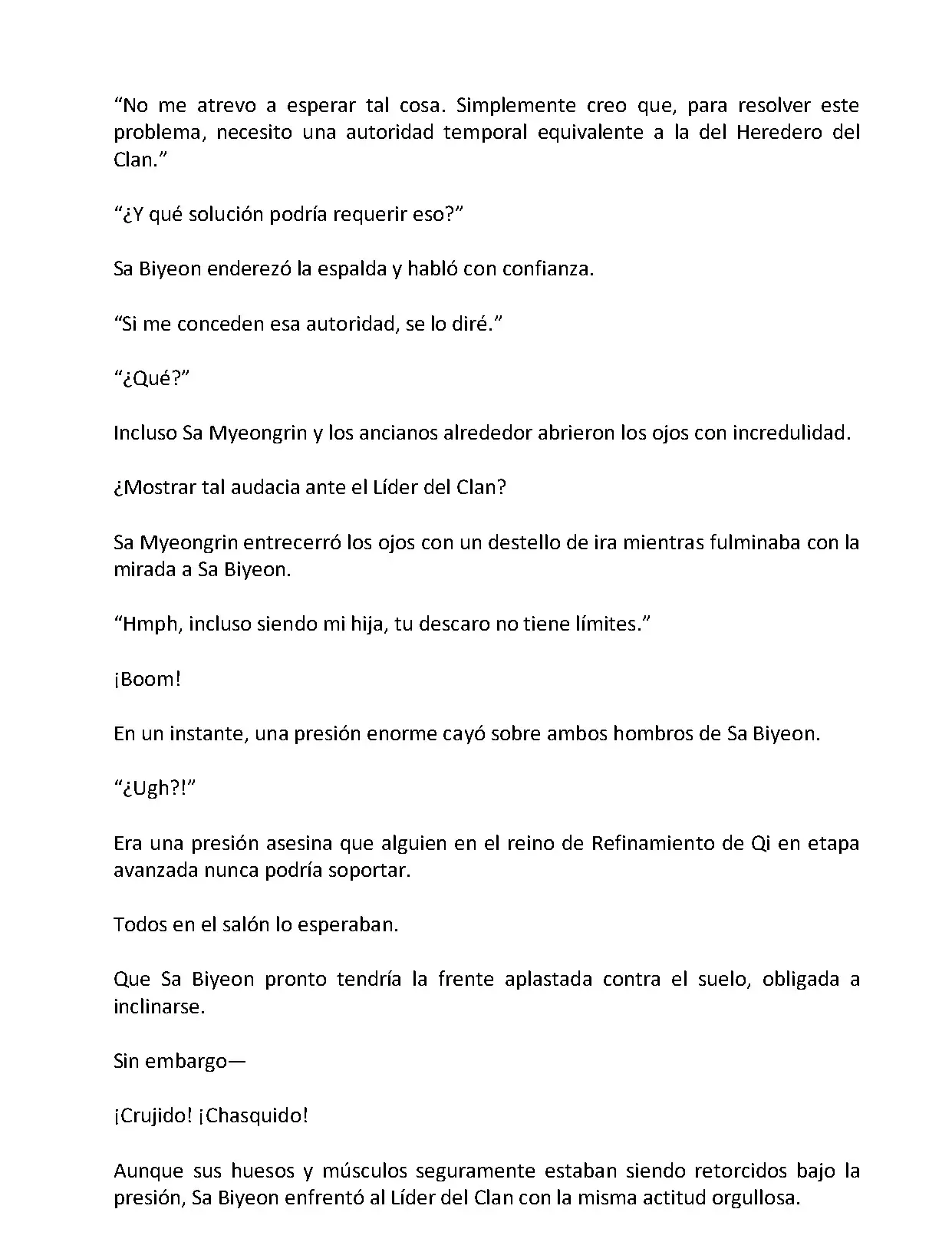 “No me atrevo a esperar tal cosa. Simplemente creo que, para resolver este problema, necesito una autoridad temporal equivalente a la del Heredero del Clan.”

“¿Y qué solución podría requerir eso?”

Sa Biyeon enderezó la espalda y habló con confianza.

“Si me conceden esa autoridad, se lo diré.”

“¿Qué?”

Incluso Sa Myeongrin y los ancianos alrededor abrieron los ojos con incredulidad.

¿Mostrar tal audacia ante el Líder del Clan?

Sa Myeongrin entrecerró los ojos con un destello de ira mientras fulminaba con la mirada a Sa Biyeon.

“Hmph, incluso siendo mi hija, tu descaro no tiene límites.”

¡Boom!

En un instante, una presión enorme cayó sobre ambos hombros de Sa Biyeon.

“¿Ugh?!”

Era una presión asesina que alguien en el reino de Refinamiento de Qi en etapa avanzada nunca podría soportar.

Todos en el salón lo esperaban.

Que Sa Biyeon pronto tendría la frente aplastada contra el suelo, obligada a inclinarse.

Sin embargo—

¡Crujido! ¡Chasquido!

Aunque sus huesos y músculos seguramente estaban siendo retorcidos bajo la presión, Sa Biyeon enfrentó al Líder del Clan con la misma actitud orgullosa.